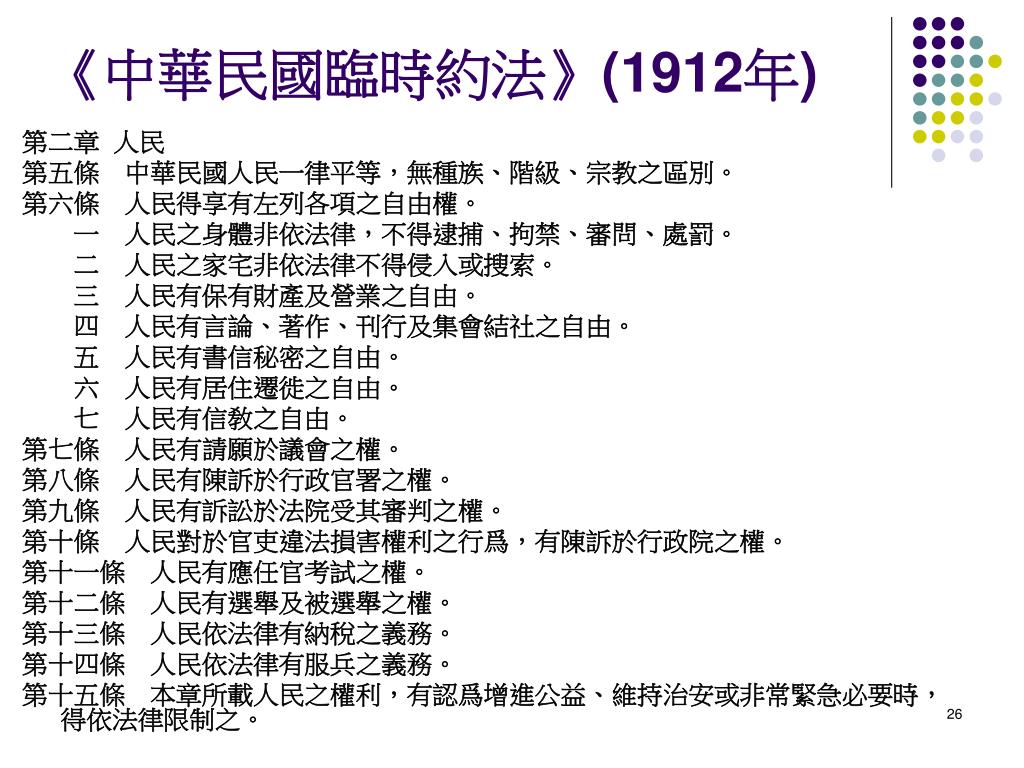 《中華民國臨時約法》(1912年)

第二章 人民
第五條 中華民國人民一律平等，無種族、階級、宗教之區別。
第六條 人民得享有左列各項之自由權。
一 人民之身體非依法律，不得逮捕、拘禁、審問、處罰。
二 人民之家宅非依法律不得侵入或搜索。
三 人民有保有財產及營業之自由。
四 人民有言論、著作、刊行及集會結社之自由。
五 人民有書信秘密之自由。
六 人民有居住遷徙之自由。
七 人民有信教之自由。
第七條 人民有請願於議會之權。
第八條 人民有陳訴於行政官署之權。
第九條 人民有訴訟於法院受其審判之權。
第十條 人民對於官吏違法損害權利之行爲，有陳訴於行政院之權。
第十一條 人民有應任官考試之權。
第十二條 人民有選舉及被選舉之權。
第十三條 人民依法律有納稅之義務。
第十四條 人民依法律有服兵之義務。
第十五條 本章所載人民之權利，有認爲增進公益、維持治安或非常緊急必要時，得依法律限制之。

26